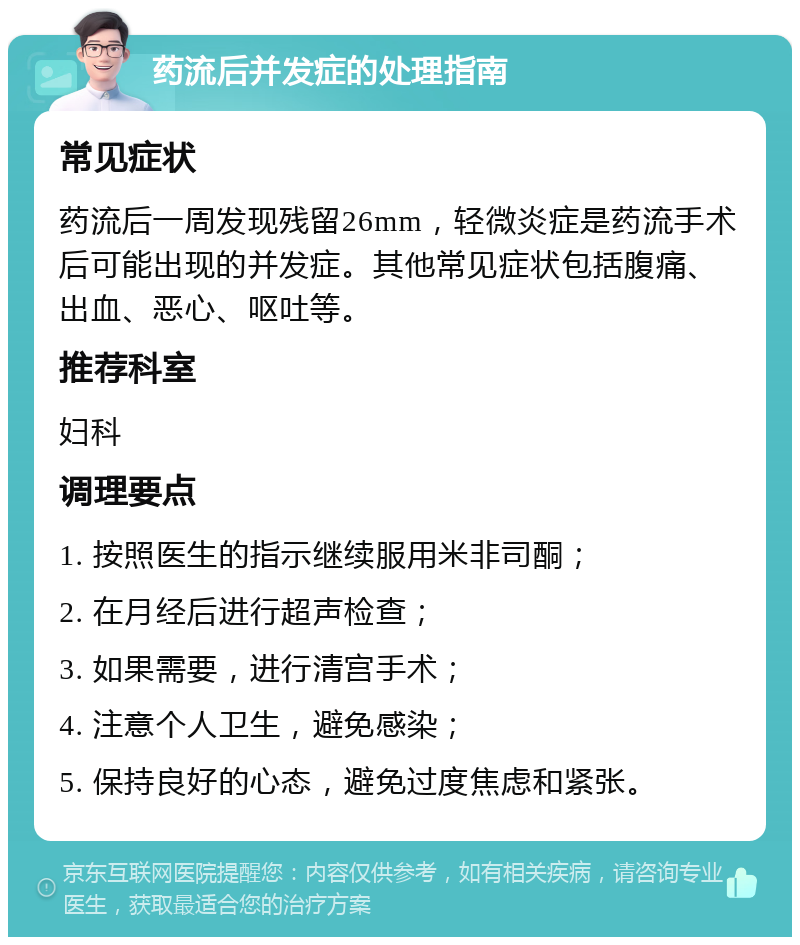 药流后并发症的处理指南

常见症状

药流后一周发现残留26mm，轻微炎症是药流手术后可能出现的并发症。其他常见症状包括腹痛、出血、恶心、呕吐等。

推荐科室

妇科

调理要点

1. 按照医生的指示继续服用米非司酮；

2. 在月经后进行超声检查；

3. 如果需要，进行清宫手术；

4. 注意个人卫生，避免感染；

5. 保持良好的心态，避免过度焦虑和紧张。

京东互联网医院提醒您：内容仅供参考，如有相关疾病，请咨询专业医生，获取最适合您的治疗方案